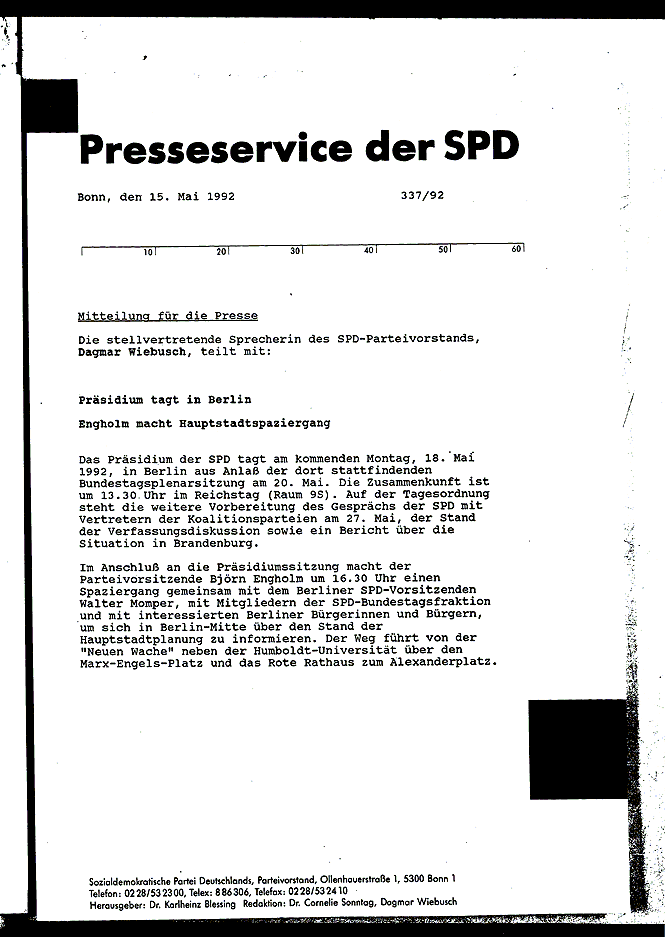 Presseservice der SPD

Bonn, den 15. Mai 1992 337/92

10 20 30 40 50 60

Mitteilung für die Presse

Die stellvertretende Sprecherin des SPD-Parteivorstands, Dagmar Wiebusch, teilt mit:

Präsidium tagt in Berlin

Engholm macht Hauptstadtspaziergang

Das Präsidium der SPD tagt am kommenden Montag, 18. Mai 1992, in Berlin aus Anlaß der dort stattfindenden Bundestagsplenarsitzung am 20. Mai. Die Zusammenkunft ist um 13.30 Uhr im Reichstag (Raum 9S). Auf der Tagesordnung steht die weitere Vorbereitung des Gesprächs der SPD mit Vertretern der Koalitionsparteien am 27. Mai, der Stand der Verfassungsdiskussion sowie ein Bericht über die Situation in Brandenburg.

Im Anschluß an die Präsidiumssitzung macht der Parteivorsitzende Björn Engholm um 16.30 Uhr einen Spaziergang gemeinsam mit dem Berliner SPD-Vorsitzenden Walter Momper, mit Mitgliedern der SPD-Bundestagsfraktion und mit interessierten Berliner Bürgerinnen und Bürgern, um sich in Berlin-Mitte über den Stand der Hauptstadtplanung zu informieren. Der Weg führt von der "Neuen Wache" neben der Humboldt-Universität über den Marx-Engels-Platz und das Rote Rathaus zum Alexanderplatz.

Sozialdemokratische Partei Deutschlands, Parteivorstand, Ollenhauerstraße 1, 5300 Bonn 1
Telefon: 0228/532300, Telex: 886306, Telefax: 0228/532410
Herausgeber: Dr. Karlheinz Blessing Redaktion: Dr. Cornelie Sonntag, Dagmar Wiebusch